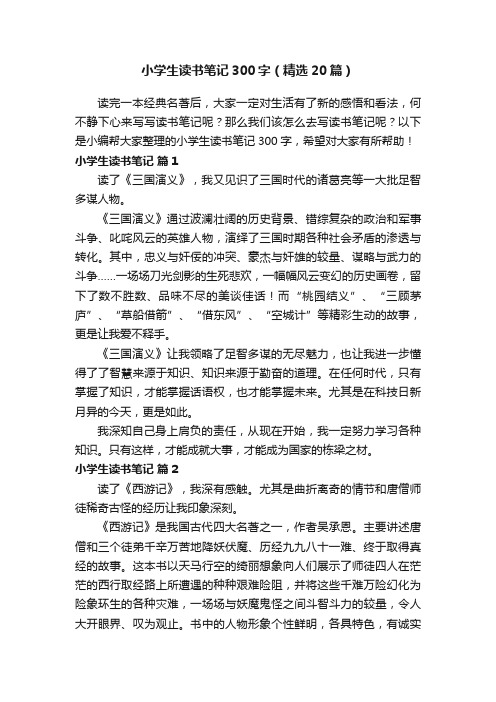 小学生读书笔记300字（精选20篇）

读完一本经典名著后，大家一定对生活有了新的感悟和看法，何不静下心来写写读书笔记呢？那么我们该怎么去写读书笔记呢？以下是小编帮大家整理的小学生读书笔记300字，希望对大家有所帮助！

小学生读书笔记 篇1

读了《三国演义》，我又见识了三国时代的诸葛亮等一大批足智多谋人物。

《三国演义》通过波澜壮阔的历史背景、错综复杂的政治和军事斗争、叱咤风云的英雄人物，演绎了三国时期各种社会矛盾的渗透与转化。其中，忠义与奸佞的冲突、豪杰与奸雄的较量、谋略与武力的斗争……一场场刀光剑影的生死悲欢，一幅幅风云变幻的历史画卷，留下了数不胜数、品味不尽的美谈佳话！而“桃园结义”、“三顾茅庐”、“草船借箭”、“借东风”、“空城计”等精彩生动的故事，更是让我爱不释手。

《三国演义》让我领略了足智多谋的无尽魅力，也让我进一步懂得了了智慧来源于知识、知识来源于勤奋的道理。在任何时代，只有掌握了知识，才能掌握话语权，也才能掌握未来。尤其是在科技日新月异的今天，更是如此。

我深知自己身上肩负的责任，从现在开始，我一定努力学习各种知识。只有这样，才能成就大事，才能成为国家的栋梁之材。

小学生读书笔记 篇2

读了《西游记》，我深有感触。尤其是曲折离奇的情节和唐僧师徒稀奇古怪的经历让我印象深刻。

《西游记》是我国古代四大名著之一，作者吴承恩。主要讲述唐僧和三个徒弟千辛万苦地降妖伏魔、历经九九八十一难、终于取得真经的故事。这本书以天马行空的绮丽想象向人们展示了师徒四人在茫茫的西行取经路上所遭遇的种种艰难险阻，并将这些千难万险幻化为险象环生的各种灾难，一场场与妖魔鬼怪之间斗智斗力的较量，令人大开眼界、叹为观止。书中的人物形象个性鲜明，各具特色，有诚实